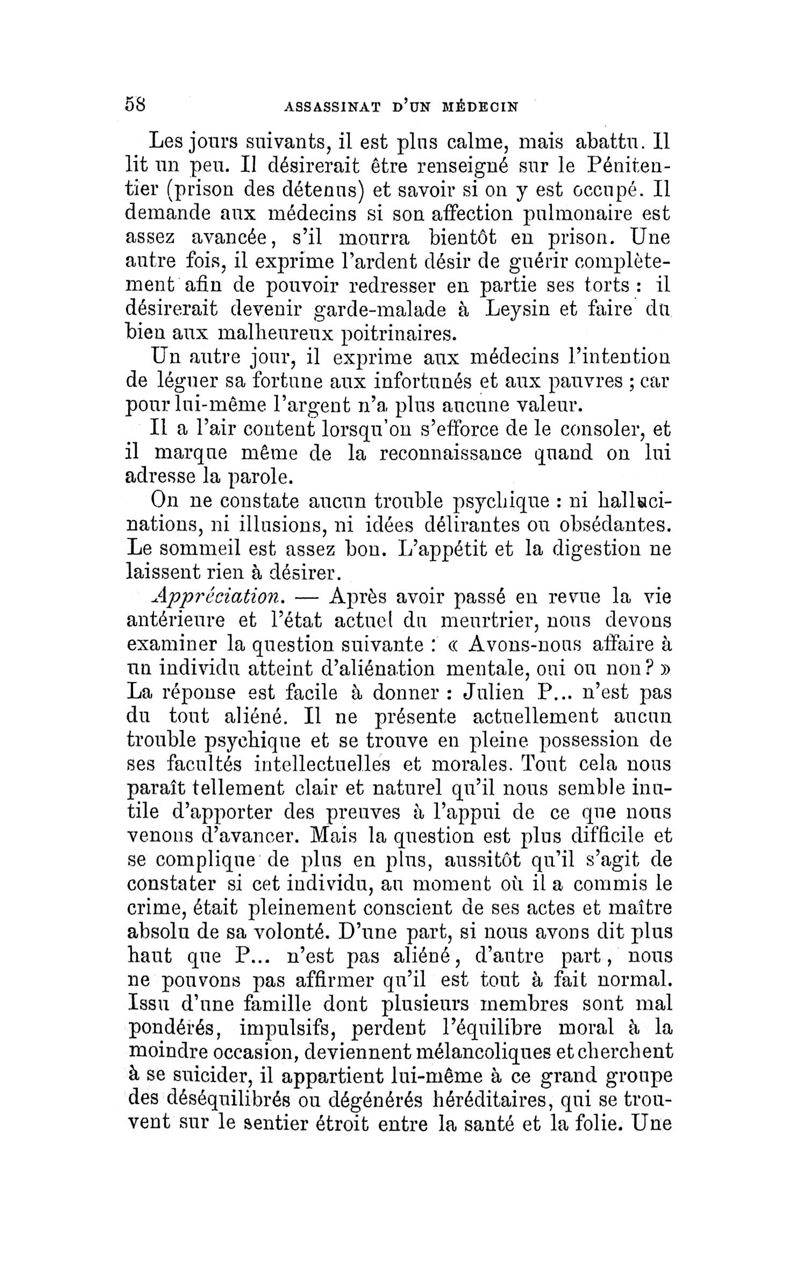 58 ASSASSINAT D'UN MÉDECIN

Les jours suivants, il est plus calme, mais abattu. Il lit un peu. Il désirerait être renseigné sur le Pénitentier (prison des détenus) et savoir si on y est occupé. Il demande aux médecins si son affection pulmonaire est assez avancée, s'il mourra bientôt en prison. Une autre fois, il exprime l'ardent désir de guérir complètement afin de pouvoir redresser en partie ses torts : il désirerait devenir garde-malade à Leysin et faire du bien aux malheureux poitrinaires.

Un autre jour, il exprime aux médecins l'intention de léguer sa fortune aux infortunés et aux pauvres ; car pour lui-même l'argent n'a plus aucune valeur.

Il a l'air content lorsqu'on s'efforce de le consoler, et il marque même de la reconnaissance quand on lui adresse la parole.

On ne constate aucun trouble psychique : ni hallucinations, ni illusions, ni idées délirantes ou obsédantes. Le sommeil est assez bon. L'appétit et la digestion ne laissent rien à désirer.

Appréciation. — Après avoir passé en revue la vie antérieure et l'état actuel du meurtrier, nous devons examiner la question suivante : « Avons-nous affaire à un individu atteint d'aliénation mentale, oui ou non ? » La réponse est facile à donner : Julien P... n'est pas du tout aliéné. Il ne présente actuellement aucun trouble psychique et se trouve en pleine possession de ses facultés intellectuelles et morales. Tout cela nous paraît tellement clair et naturel qu'il nous semble inutile d'apporter des preuves à l'appui de ce que nous venons d'avancer. Mais la question est plus difficile et se complique de plus en plus, aussitôt qu'il s'agit de constater si cet individu, au moment où il a commis le crime, était pleinement conscient de ses actes et maître absolu de sa volonté. D'une part, si nous avons dit plus haut que P... n'est pas aliéné, d'autre part, nous ne pouvons pas affirmer qu'il est tout à fait normal. Issu d'une famille dont plusieurs membres sont mal pondérés, impulsifs, perdent l'équilibre moral à la moindre occasion, deviennent mélancoliques et cherchent à se suicider, il appartient lui-même à ce grand groupe des déséquilibrés ou dégénérés héréditaires, qui se trouvent sur le sentier étroit entre la santé et la folie. Une